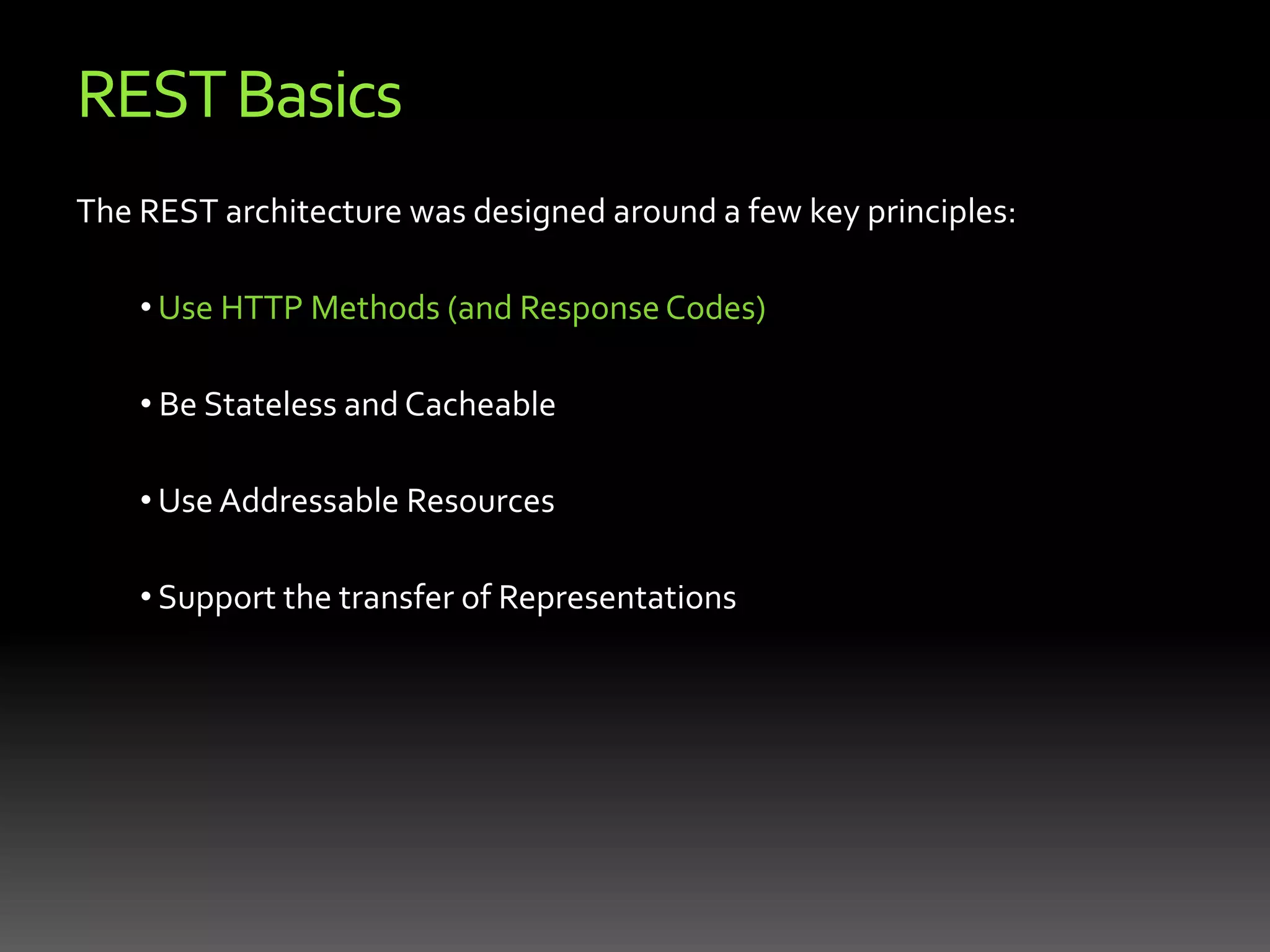 REST Basics

The REST architecture was designed around a few key principles:

• Use HTTP Methods (and Response Codes)

• Be Stateless and Cacheable

• Use Addressable Resources

• Support the transfer of Representations